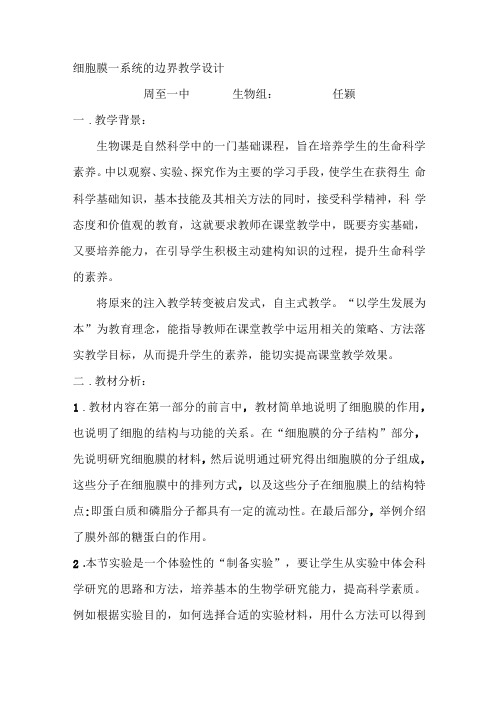 细胞膜一系统的边界教学设计

周至一中　　生物组：　　任颖

一．教学背景：

生物课是自然科学中的一门基础课程，旨在培养学生的生命科学素养。中以观察、实验、探究作为主要的学习手段，使学生在获得生 命科学基础知识，基本技能及其相关方法的同时，接受科学精神，科 学态度和价值观的教育，这就要求教师在课堂教学中，既要夯实基础，又要培养能力，在引导学生积极主动建构知识的过程，提升生命科学的素养。

将原来的注入教学转变被启发式，自主式教学。“以学生发展为本”为教育理念，能指导教师在课堂教学中运用相关的策略、方法落实教学目标，从而提升学生的素养，能切实提高课堂教学效果。

二．教材分析：

1．教材内容在第一部分的前言中，教材简单地说明了细胞膜的作用，也说明了细胞的结构与功能的关系。在“细胞膜的分子结构”部分，先说明研究细胞膜的材料，然后说明通过研究得出细胞膜的分子组成，这些分子在细胞膜中的排列方式，以及这些分子在细胞膜上的结构特点:即蛋白质和磷脂分子都具有一定的流动性。在最后部分，举例介绍了膜外部的糖蛋白的作用。

2.本节实验是一个体验性的“制备实验”，要让学生从实验中体会科学研究的思路和方法，培养基本的生物学研究能力，提高科学素质。例如根据实验目的，如何选择合适的实验材料，用什么方法可以得到